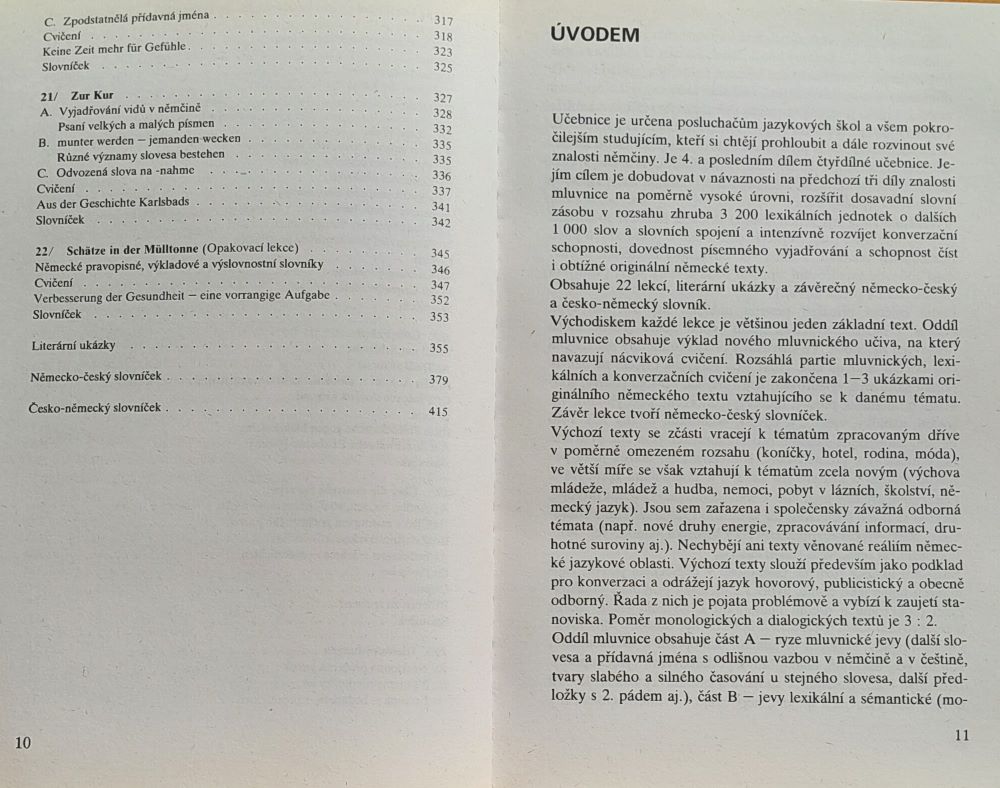 C. Zpodstatnělá přídavná jména 317
Cvičení 318
Keine Zeit mehr für Gefühle 323
Slovníček 325

21/ Zur Kur 327
A. Vyjadřování vidů v němčině 328
Psaní velkých a malých písmen 332
B. munter werden – jemanden wecken 335
Různé významy slovesa bestehen 335
C. Odvozená slova na -nahme 336
Cvičení 337
Aus der Geschichte Karlsbads 341
Slovníček 342

22/ Schätze in der Mülltonne (Opakovací lekce) 345
Německé pravopisné, výkladové a výslovnostní slovníky 346
Cvičení 347
Verbesserung der Gesundheit – eine vorrangige Aufgabe 352
Slovníček 353

Literární ukázky 355

Německo-český slovníček 379

Česko-německý slovníček 415

10

ÚVODEM

Učebnice je určena posluchačům jazykových škol a všem pokročilejším studujícím, kteří si chtějí prohloubit a dále rozvinout své znalosti němčiny. Je 4. a posledním dílem čtyřdílné učebnice. Jejím cílem je dobudovat v návaznosti na předchozí tři díly znalosti mluvnice na poměrně vysoké úrovni, rozšířit dosavadní slovní zásobu v rozsahu zhruba 3 200 lexikálních jednotek o dalších 1 000 slov a slovních spojení a intenzívně rozvíjet konverzační schopnosti, dovednost písemného vyjadřování a schopnost číst i obtížné originální německé texty.

Obsahuje 22 lekcí, literární ukázky a závěrečný německo-český a česko-německý slovník.

Východiskem každé lekce je většinou jeden základní text. Oddíl mluvnice obsahuje výklad nového mluvnického učiva, na který navazují nácviková cvičení. Rozsáhlá partie mluvnických, lexikálních a konverzačních cvičení je zakončena 1–3 ukázkami originálního německého textu vztahujícího se k danému tématu. Závěr lekce tvoří německo-český slovníček.

Výchozí texty se zčásti vracejí k tématům zpracovaným dříve v poměrně omezeném rozsahu (koníčky, hotel, rodina, móda), ve větší míře se však vztahují k tématům zcela novým (výchova mládeže, mládež a hudba, nemoci, pobyt v lázních, školství, německý jazyk). Jsou sem zařazena i společensky závažná odborná témata (např. nové druhy energie, zpracovávání informací, druhotné suroviny aj.). Nechybějí ani texty věnované reáliím německé jazykové oblasti. Výchozí texty slouží především jako podklad pro konverzaci a odrážejí jazyk hovorový, publicistický a obecně odborný. Řada z nich je pojata problémově a vybízí k zaujetí stanoviska. Poměr monologických a dialogických textů je 3 : 2.

Oddíl mluvnice obsahuje část A – ryze mluvnické jevy (další slovesa a přídavná jména s odlišnou vazbou v němčině a v češtině, tvary slabého a silného časování u stejného slovesa, další předložky s 2. pádem aj.), část B – jevy lexikální a sémantické (mo-

11